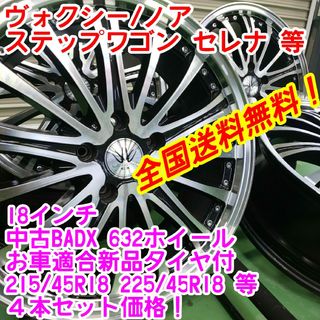 ヴォクシー/ノア
ステップワゴン セレナ 等

全国送料無料！

18インチ
中古BADX 632ホイール
お車適合新品タイヤ付
215/45R18 225/45R18 等
４本セット価格！